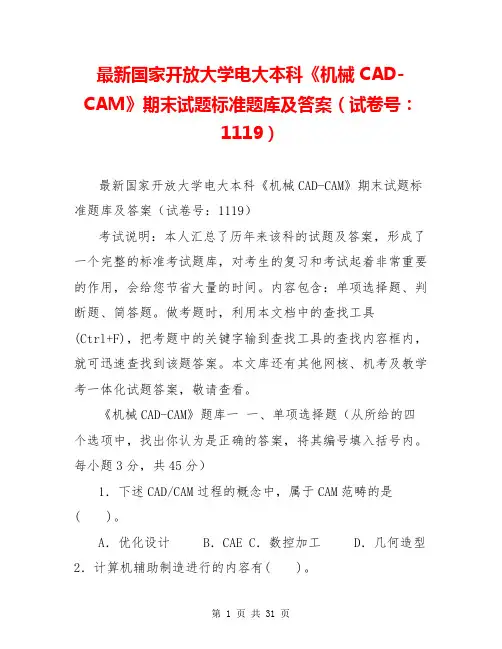 最新国家开放大学电大本科《机械 CAD-CAM》期末试题标准题库及答案（试卷号：1119）

最新国家开放大学电大本科《机械 CAD-CAM》期末试题标准题库及答案（试卷号：1119）

考试说明：本人汇总了历年来该科的试题及答案，形成了一个完整的标准考试题库，对考生的复习和考试起着非常重要的作用，会给您节省大量的时间。内容包含：单项选择题、判断题、简答题。做考题时，利用本文档中的查找工具(Ctrl+F)，把考题中的关键字输到查找工具的查找内容框内，就可迅速查找到该题答案。本文库还有其他网核、机考及教学考一体化试题答案，敬请查看。

《机械 CAD-CAM》题库一 一、单项选择题（从所给的四个选项中，找出你认为是正确的答案，将其编号填入括号内。每小题 3 分，共 45 分）

1．下述 CAD/CAM 过程的概念中，属于 CAM 范畴的是(　　)。

A．优化设计　　B．CAE C．数控加工　　D．几何造型

2．计算机辅助制造进行的内容有(　　)。

第 1 页 共 31 页